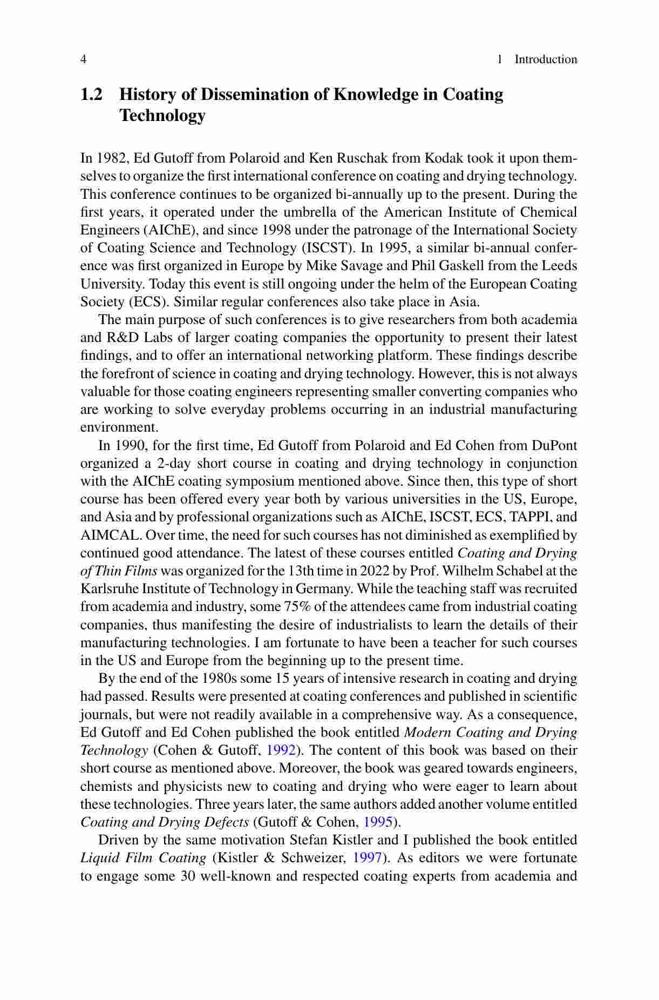 4 1 Introduction

1.2 History of Dissemination of Knowledge in Coating Technology

In 1982, Ed Gutoff from Polaroid and Ken Ruschak from Kodak took it upon themselves to organize the first international conference on coating and drying technology. This conference continues to be organized bi-annually up to the present. During the first years, it operated under the umbrella of the American Institute of Chemical Engineers (AIChE), and since 1998 under the patronage of the International Society of Coating Science and Technology (ISCST). In 1995, a similar bi-annual conference was first organized in Europe by Mike Savage and Phil Gaskell from the Leeds University. Today this event is still ongoing under the helm of the European Coating Society (ECS). Similar regular conferences also take place in Asia.

The main purpose of such conferences is to give researchers from both academia and R&D Labs of larger coating companies the opportunity to present their latest findings, and to offer an international networking platform. These findings describe the forefront of science in coating and drying technology. However, this is not always valuable for those coating engineers representing smaller converting companies who are working to solve everyday problems occurring in an industrial manufacturing environment.

In 1990, for the first time, Ed Gutoff from Polaroid and Ed Cohen from DuPont organized a 2-day short course in coating and drying technology in conjunction with the AIChE coating symposium mentioned above. Since then, this type of short course has been offered every year both by various universities in the US, Europe, and Asia and by professional organizations such as AIChE, ISCST, ECS, TAPPI, and AIMCAL. Over time, the need for such courses has not diminished as exemplified by continued good attendance. The latest of these courses entitled Coating and Drying of Thin Films was organized for the 13th time in 2022 by Prof. Wilhelm Schabel at the Karlsruhe Institute of Technology in Germany. While the teaching staff was recruited from academia and industry, some 75% of the attendees came from industrial coating companies, thus manifesting the desire of industrialists to learn the details of their manufacturing technologies. I am fortunate to have been a teacher for such courses in the US and Europe from the beginning up to the present time.

By the end of the 1980s some 15 years of intensive research in coating and drying had passed. Results were presented at coating conferences and published in scientific journals, but were not readily available in a comprehensive way. As a consequence, Ed Gutoff and Ed Cohen published the book entitled Modern Coating and Drying Technology (Cohen & Gutoff, 1992). The content of this book was based on their short course as mentioned above. Moreover, the book was geared towards engineers, chemists and physicists new to coating and drying who were eager to learn about these technologies. Three years later, the same authors added another volume entitled Coating and Drying Defects (Gutoff & Cohen, 1995).

Driven by the same motivation Stefan Kistler and I published the book entitled Liquid Film Coating (Kistler & Schweizer, 1997). As editors we were fortunate to engage some 30 well-known and respected coating experts from academia and